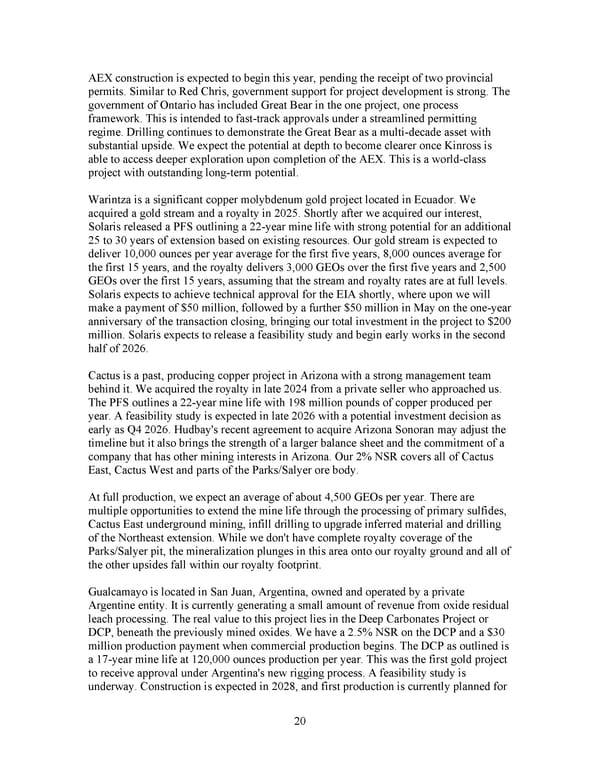 AEX construction is expected to begin this year, pending the receipt of two provincial permits. Similar to Red Chris, government support for project development is strong. The government of Ontario has included Great Bear in the one project, one process framework. This is intended to fast-track approvals under a streamlined permitting regime. Drilling continues to demonstrate the Great Bear as a multi-decade asset with substantial upside. We expect the potential at depth to become clearer once Kinross is able to access deeper exploration upon completion of the AEX. This is a world-class project with outstanding long-term potential.

Warintza is a significant copper molybdenum gold project located in Ecuador. We acquired a gold stream and a royalty in 2025. Shortly after we acquired our interest, Solaris released a PFS outlining a 22-year mine life with strong potential for an additional 25 to 30 years of extension based on existing resources. Our gold stream is expected to deliver 10,000 ounces per year average for the first five years, 8,000 ounces average for the first 15 years, and the royalty delivers 3,000 GEOs over the first five years and 2,500 GEOs over the first 15 years, assuming that the stream and royalty rates are at full levels. Solaris expects to achieve technical approval for the EIA shortly, where upon we will make a payment of $50 million, followed by a further $50 million in May on the one-year anniversary of the transaction closing, bringing our total investment in the project to $200 million. Solaris expects to release a feasibility study and begin early works in the second half of 2026.

Cactus is a past, producing copper project in Arizona with a strong management team behind it. We acquired the royalty in late 2024 from a private seller who approached us. The PFS outlines a 22-year mine life with 198 million pounds of copper produced per year. A feasibility study is expected in late 2026 with a potential investment decision as early as Q4 2026. Hudbay's recent agreement to acquire Arizona Sonoran may adjust the timeline but it also brings the strength of a larger balance sheet and the commitment of a company that has other mining interests in Arizona. Our 2% NSR covers all of Cactus East, Cactus West and parts of the Parks/Salyer ore body.

At full production, we expect an average of about 4,500 GEOs per year. There are multiple opportunities to extend the mine life through the processing of primary sulfides, Cactus East underground mining, infill drilling to upgrade inferred material and drilling of the Northeast extension. While we don't have complete royalty coverage of the Parks/Salyer pit, the mineralization plunges in this area onto our royalty ground and all of the other upsides fall within our royalty footprint.

Gualcamayo is located in San Juan, Argentina, owned and operated by a private Argentine entity. It is currently generating a small amount of revenue from oxide residual leach processing. The real value to this project lies in the Deep Carbonates Project or DCP, beneath the previously mined oxides. We have a 2.5% NSR on the DCP and a $30 million production payment when commercial production begins. The DCP as outlined is a 17-year mine life at 120,000 ounces production per year. This was the first gold project to receive approval under Argentina's new rigging process. A feasibility study is underway. Construction is expected in 2028, and first production is currently planned for

20